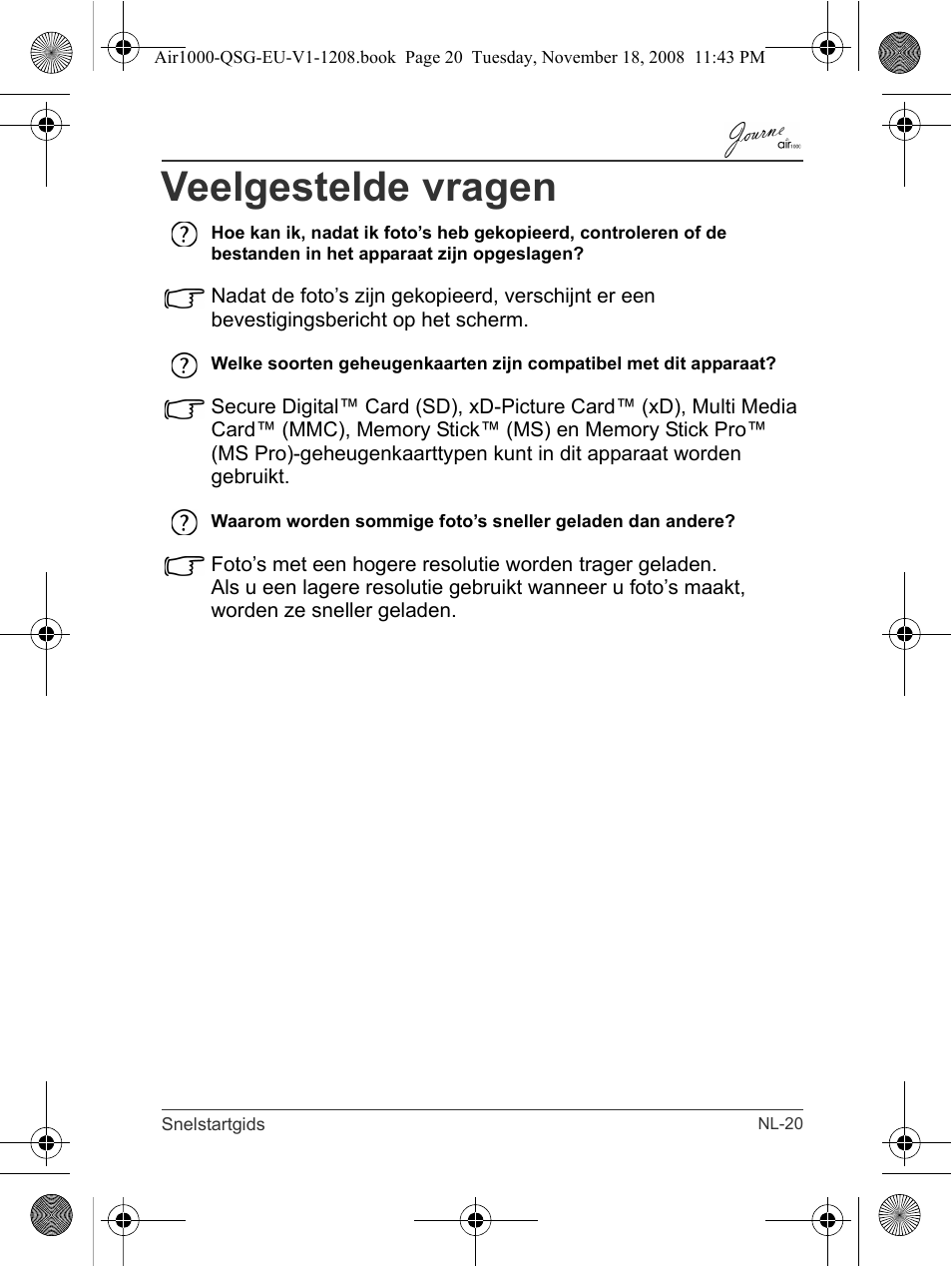 Air1000-QSG-EU-V1-1208.book Page 20 Tuesday, November 18, 2008 11:43 PM

Journe air1000

Veelgestelde vragen

Hoe kan ik, nadat ik foto's heb gekopieerd, controleren of de bestanden in het apparaat zijn opgeslagen?

Nadat de foto's zijn gekopieerd, verschijnt er een bevestigingsbericht op het scherm.

Welke soorten geheugenkaarten zijn compatibel met dit apparaat?

Secure Digital™ Card (SD), xD-Picture Card™ (xD), Multi Media Card™ (MMC), Memory Stick™ (MS) en Memory Stick Pro™ (MS Pro)-geheugenkaarttypen kunt in dit apparaat worden gebruikt.

Waarom worden sommige foto's sneller geladen dan andere?

Foto's met een hogere resolutie worden trager geladen. Als u een lagere resolutie gebruikt wanneer u foto's maakt, worden ze sneller geladen.

Snelstartgids NL-20